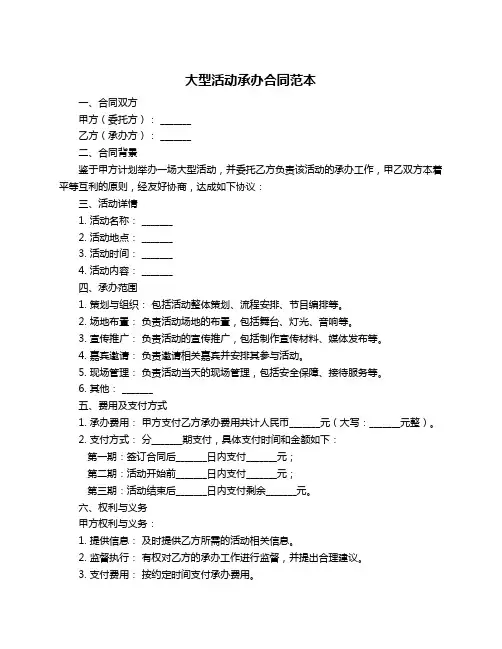 大型活动承办合同范本

一、合同双方

甲方（委托方）：______

乙方（承办方）：______

二、合同背景

鉴于甲方计划举办一场大型活动，并委托乙方负责该活动的承办工作，甲乙双方本着平等互利的原则，经友好协商，达成如下协议：

三、活动详情

1. 活动名称：______

2. 活动地点：______

3. 活动时间：______

4. 活动内容：______

四、承办范围

1. 策划与组织：包括活动整体策划、流程安排、节目编排等。

2. 场地布置：负责活动场地的布置，包括舞台、灯光、音响等。

3. 宣传推广：负责活动的宣传推广，包括制作宣传材料、媒体发布等。

4. 嘉宾邀请：负责邀请相关嘉宾并安排其参与活动。

5. 现场管理：负责活动当天的现场管理，包括安全保障、接待服务等。

6. 其他：______

五、费用及支付方式

1. 承办费用：甲方支付乙方承办费用共计人民币______元（大写：______元整）。

2. 支付方式：分______期支付，具体支付时间和金额如下：

第一期：签订合同后______日内支付______元；

第二期：活动开始前______日内支付______元；

第三期：活动结束后______日内支付剩余______元。

六、权利与义务

甲方权利与义务：

1. 提供信息：及时提供乙方所需的活动相关信息。

2. 监督执行：有权对乙方的承办工作进行监督，并提出合理建议。

3. 支付费用：按约定时间支付承办费用。